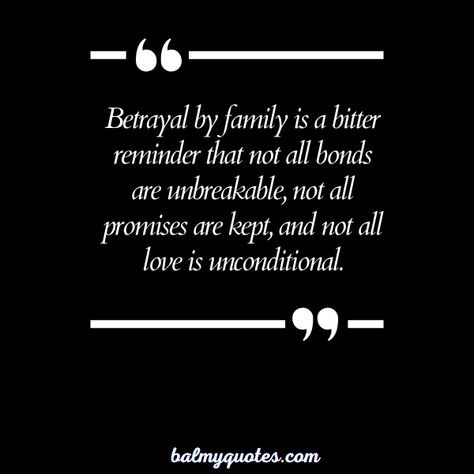 Betrayal by family is a bitter reminder that not all bonds are unbreakable, not all promises are kept, and not all love is unconditional.

balmyquotes.com